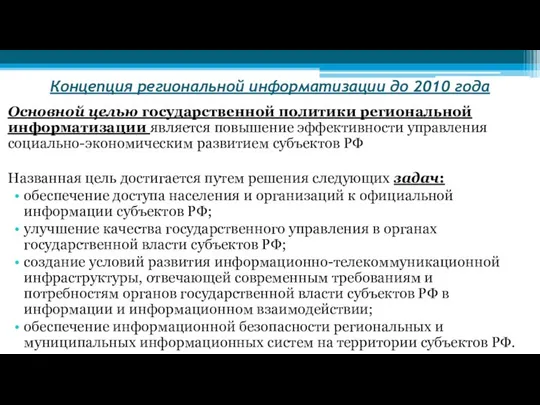 Концепция региональной информатизации до 2010 года

Основной целью государственной политики региональной информатизации является повышение эффективности управления социально-экономическим развитием субъектов РФ

Названная цель достигается путем решения следующих задач:

• обеспечение доступа населения и организаций к официальной информации субъектов РФ;
• улучшение качества государственного управления в органах государственной власти субъектов РФ;
• создание условий развития информационно-телекоммуникационной инфраструктуры, отвечающей современным требованиям и потребностям органов государственной власти субъектов РФ в информации и информационном взаимодействии;
• обеспечение информационной безопасности региональных и муниципальных информационных систем на территории субъектов РФ.